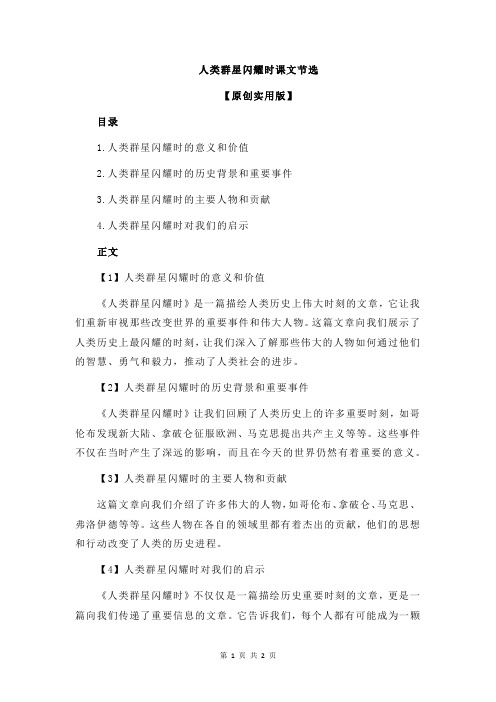 人类群星闪耀时课文节选

【原创实用版】

目录

1.人类群星闪耀时的意义和价值

2.人类群星闪耀时的历史背景和重要事件

3.人类群星闪耀时的主要人物和贡献

4.人类群星闪耀时对我们的启示

正文

【1】人类群星闪耀时的意义和价值

《人类群星闪耀时》是一篇描绘人类历史上伟大时刻的文章，它让我们重新审视那些改变世界的重要事件和伟大人物。这篇文章向我们展示了人类历史上最闪耀的时刻，让我们深入了解那些伟大的人物如何通过他们的智慧、勇气和毅力，推动了人类社会的进步。

【2】人类群星闪耀时的历史背景和重要事件

《人类群星闪耀时》让我们回顾了人类历史上的许多重要时刻，如哥伦布发现新大陆、拿破仑征服欧洲、马克思提出共产主义等等。这些事件不仅在当时产生了深远的影响，而且在今天的世界仍然有着重要的意义。

【3】人类群星闪耀时的主要人物和贡献

这篇文章向我们介绍了许多伟大的人物，如哥伦布、拿破仑、马克思、弗洛伊德等等。这些人物在各自的领域里都有着杰出的贡献，他们的思想和行动改变了人类的历史进程。

【4】人类群星闪耀时对我们的启示

《人类群星闪耀时》不仅仅是一篇描绘历史重要时刻的文章，更是一篇向我们传递了重要信息的文章。它告诉我们，每个人都有可能成为一颗

第 1 页 共 2 页